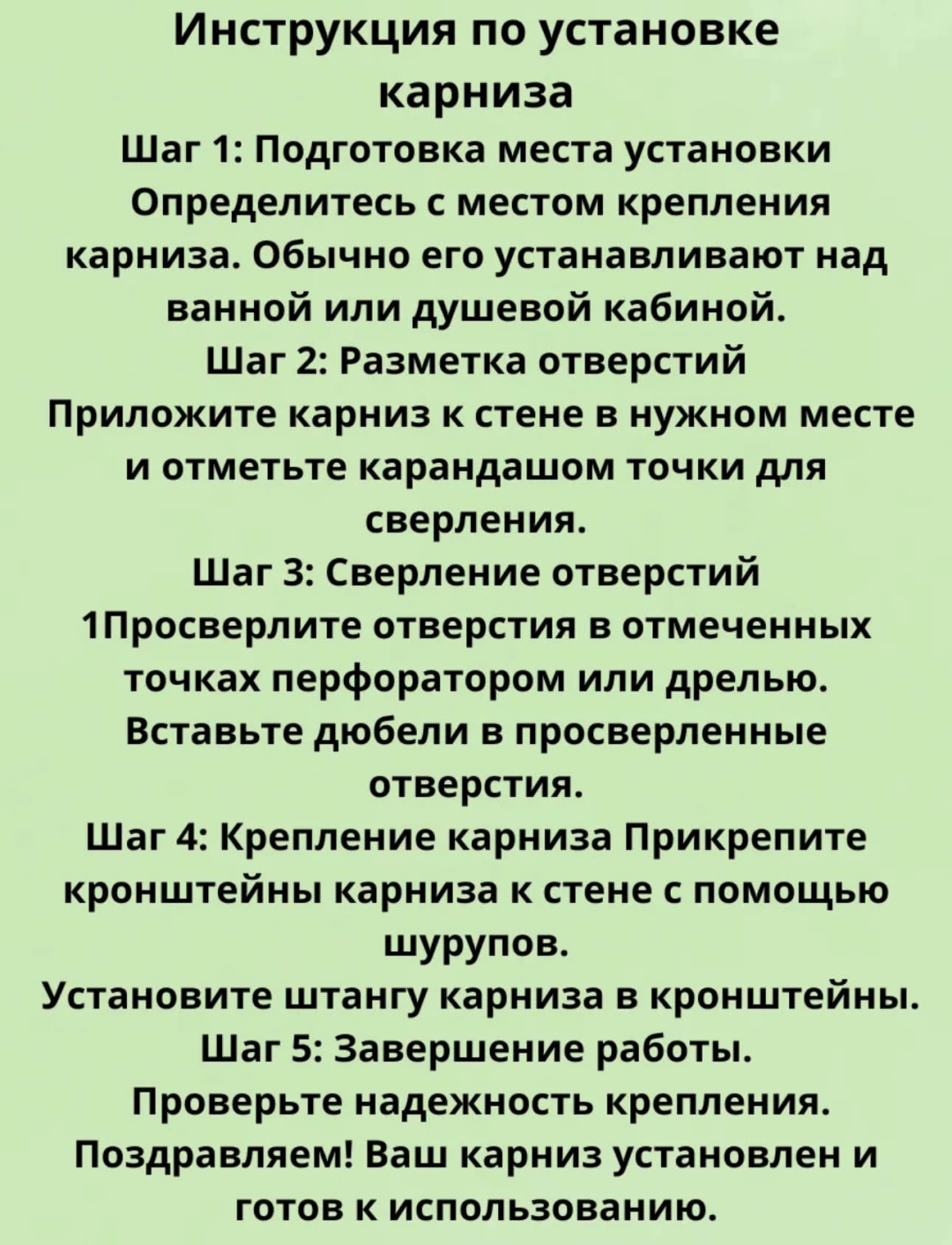 Инструкция по установке карниза

Шаг 1: Подготовка места установки
Определитесь с местом крепления карниза. Обычно его устанавливают над ванной или душевой кабиной.

Шаг 2: Разметка отверстий
Приложите карниз к стене в нужном месте и отметьте карандашом точки для сверления.

Шаг 3: Сверление отверстий
1Просверлите отверстия в отмеченных точках перфоратором или дрелью. Вставьте дюбели в просверленные отверстия.

Шаг 4: Крепление карниза Прикрепите кронштейны карниза к стене с помощью шурупов.
Установите штангу карниза в кронштейны.

Шаг 5: Завершение работы.
Проверьте надежность крепления.
Поздравляем! Ваш карниз установлен и готов к использованию.